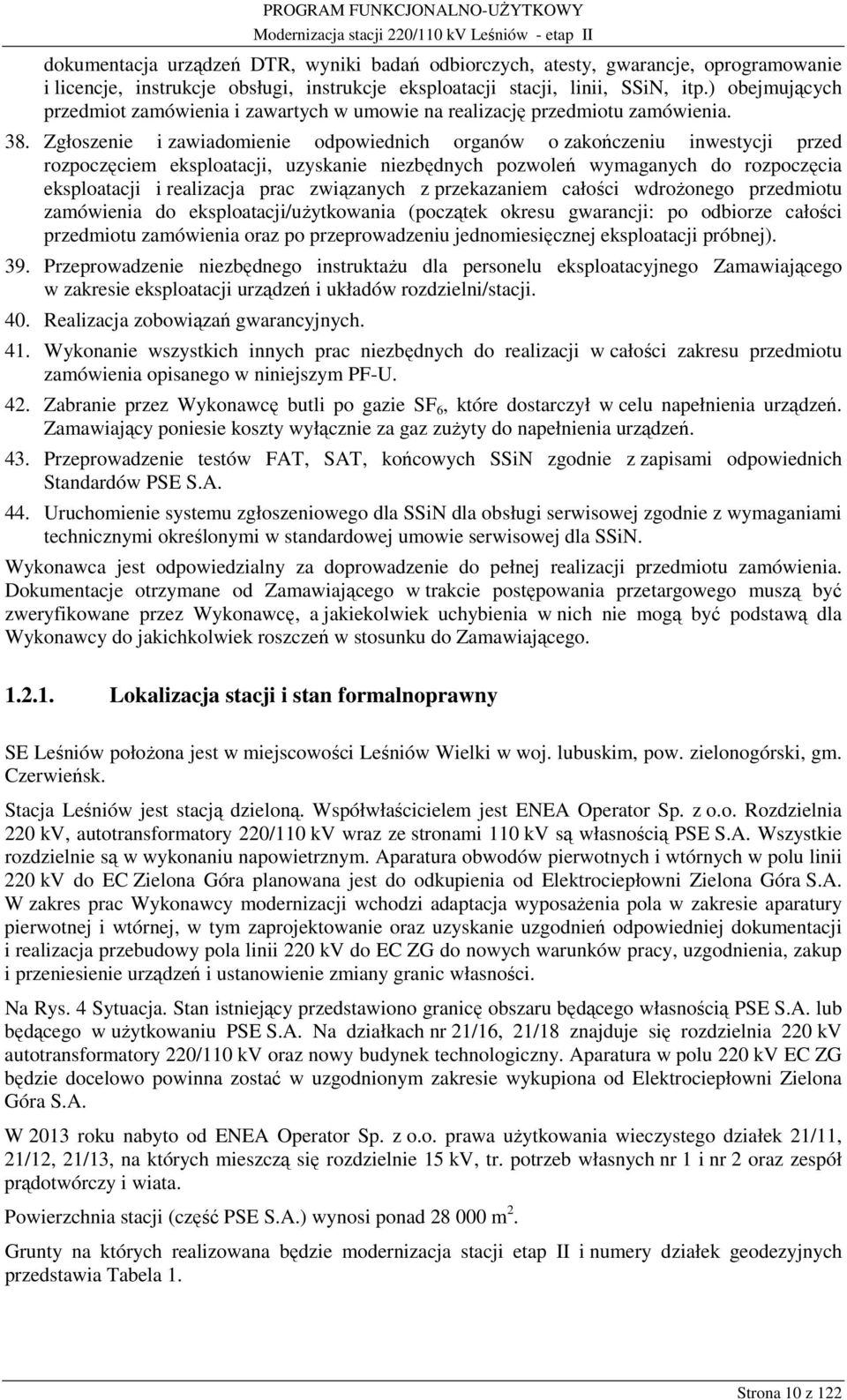 PROGRAM FUNKCJONALNO-UŻYTKOWY
Modernizacja stacji 220/110 kV Leśniów - etap II

dokumentacja urządzeń DTR, wyniki badań odbiorczych, atesty, gwarancje, oprogramowanie i licencje, instrukcje obsługi, instrukcje eksploatacji stacji, linii, SSiN, itp.) obejmujących przedmiot zamówienia i zawartych w umowie na realizację przedmiotu zamówienia.

38. Zgłoszenie i zawiadomienie odpowiednich organów o zakończeniu inwestycji przed rozpoczęciem eksploatacji, uzyskanie niezbędnych pozwoleń wymaganych do rozpoczęcia eksploatacji i realizacja prac związanych z przekazaniem całości wdrożonego przedmiotu zamówienia do eksploatacji/użytkowania (początek okresu gwarancji: po odbiorze całości przedmiotu zamówienia oraz po przeprowadzeniu jednomiesięcznej eksploatacji próbnej).

39. Przeprowadzenie niezbędnego instruktażu dla personelu eksploatacyjnego Zamawiającego w zakresie eksploatacji urządzeń i układów rozdzielni/stacji.

40. Realizacja zobowiązań gwarancyjnych.

41. Wykonanie wszystkich innych prac niezbędnych do realizacji w całości zakresu przedmiotu zamówienia opisanego w niniejszym PF-U.

42. Zabranie przez Wykonawcę butli po gazie $SF_6$, które dostarczył w celu napełnienia urządzeń. Zamawiający poniesie koszty wyłącznie za gaz zużyty do napełnienia urządzeń.

43. Przeprowadzenie testów FAT, SAT, końcowych SSiN zgodnie z zapisami odpowiednich Standardów PSE S.A.

44. Uruchomienie systemu zgłoszeniowego dla SSiN dla obsługi serwisowej zgodnie z wymaganiami technicznymi określonymi w standardowej umowie serwisowej dla SSiN.

Wykonawca jest odpowiedzialny za doprowadzenie do pełnej realizacji przedmiotu zamówienia. Dokumentacje otrzymane od Zamawiającego w trakcie postępowania przetargowego muszą być zweryfikowane przez Wykonawcę, a jakiekolwiek uchybienia w nich nie mogą być podstawą dla Wykonawcy do jakichkolwiek roszczeń w stosunku do Zamawiającego.

1.2.1. Lokalizacja stacji i stan formalnoprawny

SE Leśniów położona jest w miejscowości Leśniów Wielki w woj. lubuskim, pow. zielonogórski, gm. Czerwieńsk.

Stacja Leśniów jest stacją dzieloną. Współwłaścicielem jest ENEA Operator Sp. z o.o. Rozdzielnia 220 kV, autotransformatory 220/110 kV wraz ze stronami 110 kV są własnością PSE S.A. Wszystkie rozdzielnie są w wykonaniu napowietrznym. Aparatura obwodów pierwotnych i wtórnych w polu linii 220 kV do EC Zielona Góra planowana jest do odkupienia od Elektrociepłowni Zielona Góra S.A. W zakres prac Wykonawcy modernizacji wchodzi adaptacja wyposażenia pola w zakresie aparatury pierwotnej i wtórnej, w tym zaprojektowanie oraz uzyskanie uzgodnień odpowiedniej dokumentacji i realizacja przebudowy pola linii 220 kV do EC ZG do nowych warunków pracy, uzgodnienia, zakup i przeniesienie urządzeń i ustanowienie zmiany granic własności.

Na Rys. 4 Sytuacja. Stan istniejący przedstawiono granicę obszaru będącego własnością PSE S.A. lub będącego w użytkowaniu PSE S.A. Na działkach nr 21/16, 21/18 znajduje się rozdzielnia 220 kV autotransformatory 220/110 kV oraz nowy budynek technologiczny. Aparatura w polu 220 kV EC ZG będzie docelowo powinna zostać w uzgodnionym zakresie wykupiona od Elektrociepłowni Zielona Góra S.A.

W 2013 roku nabyto od ENEA Operator Sp. z o.o. prawa użytkowania wieczystego działek 21/11, 21/12, 21/13, na których mieszczą się rozdzielnie 15 kV, tr. potrzeb własnych nr 1 i nr 2 oraz zespół prądotwórczy i wiata.

Powierzchnia stacji (część PSE S.A.) wynosi ponad 28 000 $m^2$.

Grunty na których realizowana będzie modernizacja stacji etap II i numery działek geodezyjnych przedstawia Tabela 1.

Strona 10 z 122